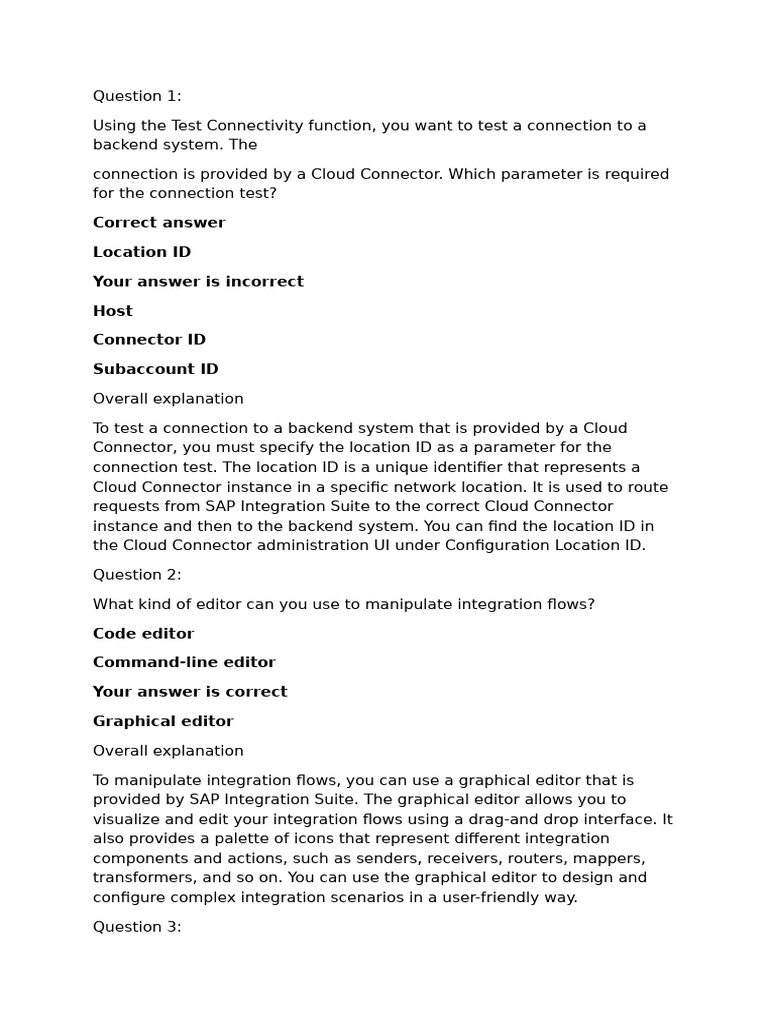 Question 1:

Using the Test Connectivity function, you want to test a connection to a backend system. The

connection is provided by a Cloud Connector. Which parameter is required for the connection test?

Correct answer

Location ID

Your answer is incorrect

Host

Connector ID

Subaccount ID

Overall explanation

To test a connection to a backend system that is provided by a Cloud Connector, you must specify the location ID as a parameter for the connection test. The location ID is a unique identifier that represents a Cloud Connector instance in a specific network location. It is used to route requests from SAP Integration Suite to the correct Cloud Connector instance and then to the backend system. You can find the location ID in the Cloud Connector administration UI under Configuration Location ID.

Question 2:

What kind of editor can you use to manipulate integration flows?

Code editor

Command-line editor

Your answer is correct

Graphical editor

Overall explanation

To manipulate integration flows, you can use a graphical editor that is provided by SAP Integration Suite. The graphical editor allows you to visualize and edit your integration flows using a drag-and drop interface. It also provides a palette of icons that represent different integration components and actions, such as senders, receivers, routers, mappers, transformers, and so on. You can use the graphical editor to design and configure complex integration scenarios in a user-friendly way.

Question 3: